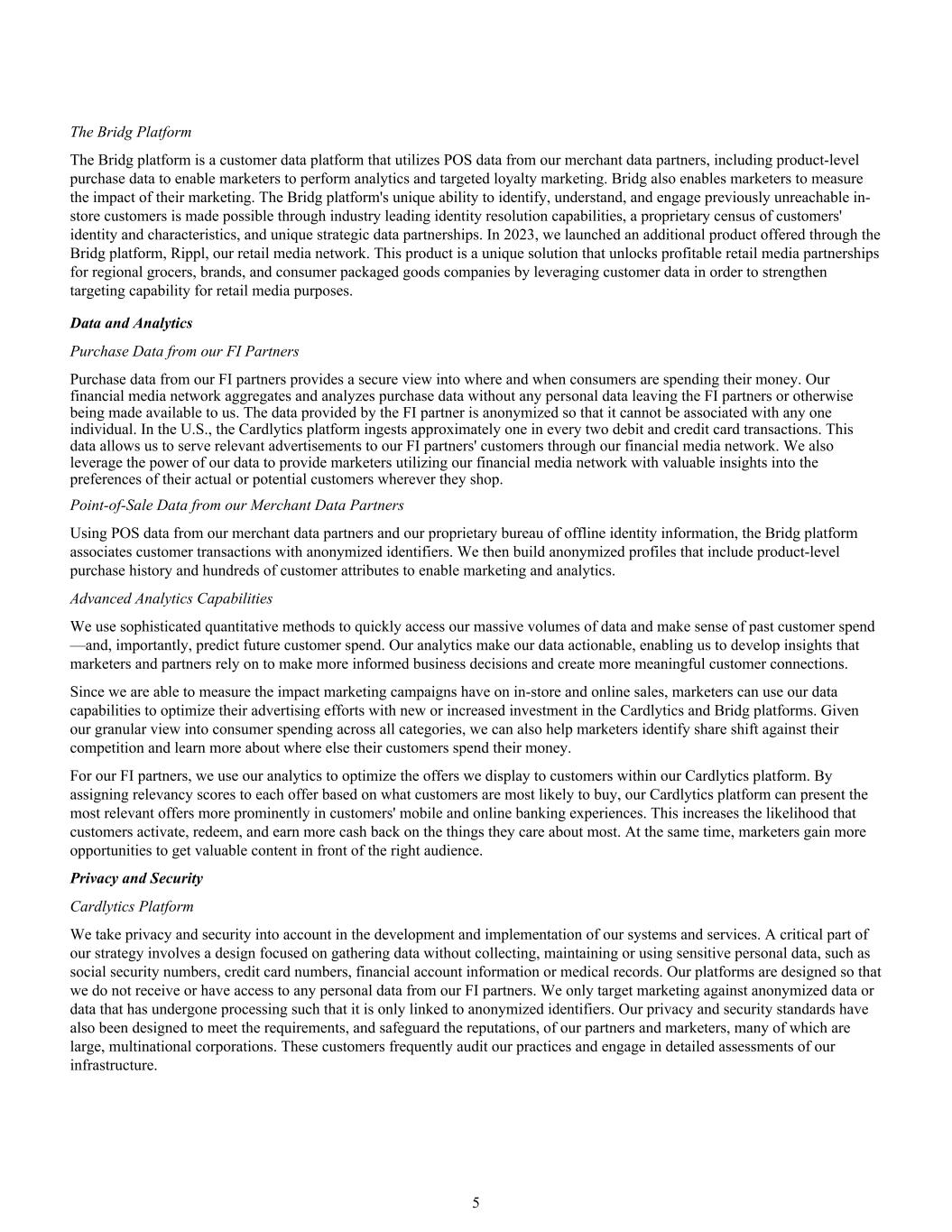 The Bridg Platform

The Bridg platform is a customer data platform that utilizes POS data from our merchant data partners, including product-level purchase data to enable marketers to perform analytics and targeted loyalty marketing. Bridg also enables marketers to measure the impact of their marketing. The Bridg platform's unique ability to identify, understand, and engage previously unreachable in-store customers is made possible through industry leading identity resolution capabilities, a proprietary census of customers' identity and characteristics, and unique strategic data partnerships. In 2023, we launched an additional product offered through the Bridg platform, Rippl, our retail media network. This product is a unique solution that unlocks profitable retail media partnerships for regional grocers, brands, and consumer packaged goods companies by leveraging customer data in order to strengthen targeting capability for retail media purposes.

Data and Analytics

Purchase Data from our FI Partners

Purchase data from our FI partners provides a secure view into where and when consumers are spending their money. Our financial media network aggregates and analyzes purchase data without any personal data leaving the FI partners or otherwise being made available to us. The data provided by the FI partner is anonymized so that it cannot be associated with any one individual. In the U.S., the Cardlytics platform ingests approximately one in every two debit and credit card transactions. This data allows us to serve relevant advertisements to our FI partners' customers through our financial media network. We also leverage the power of our data to provide marketers utilizing our financial media network with valuable insights into the preferences of their actual or potential customers wherever they shop.

Point-of-Sale Data from our Merchant Data Partners

Using POS data from our merchant data partners and our proprietary bureau of offline identity information, the Bridg platform associates customer transactions with anonymized identifiers. We then build anonymized profiles that include product-level purchase history and hundreds of customer attributes to enable marketing and analytics.

Advanced Analytics Capabilities

We use sophisticated quantitative methods to quickly access our massive volumes of data and make sense of past customer spend—and, importantly, predict future customer spend. Our analytics make our data actionable, enabling us to develop insights that marketers and partners rely on to make more informed business decisions and create more meaningful customer connections.

Since we are able to measure the impact marketing campaigns have on in-store and online sales, marketers can use our data capabilities to optimize their advertising efforts with new or increased investment in the Cardlytics and Bridg platforms. Given our granular view into consumer spending across all categories, we can also help marketers identify share shift against their competition and learn more about where else their customers spend their money.

For our FI partners, we use our analytics to optimize the offers we display to customers within our Cardlytics platform. By assigning relevancy scores to each offer based on what customers are most likely to buy, our Cardlytics platform can present the most relevant offers more prominently in customers' mobile and online banking experiences. This increases the likelihood that customers activate, redeem, and earn more cash back on the things they care about most. At the same time, marketers gain more opportunities to get valuable content in front of the right audience.

Privacy and Security

Cardlytics Platform

We take privacy and security into account in the development and implementation of our systems and services. A critical part of our strategy involves a design focused on gathering data without collecting, maintaining or using sensitive personal data, such as social security numbers, credit card numbers, financial account information or medical records. Our platforms are designed so that we do not receive or have access to any personal data from our FI partners. We only target marketing against anonymized data or data that has undergone processing such that it is only linked to anonymized identifiers. Our privacy and security standards have also been designed to meet the requirements, and safeguard the reputations, of our partners and marketers, many of which are large, multinational corporations. These customers frequently audit our practices and engage in detailed assessments of our infrastructure.

5